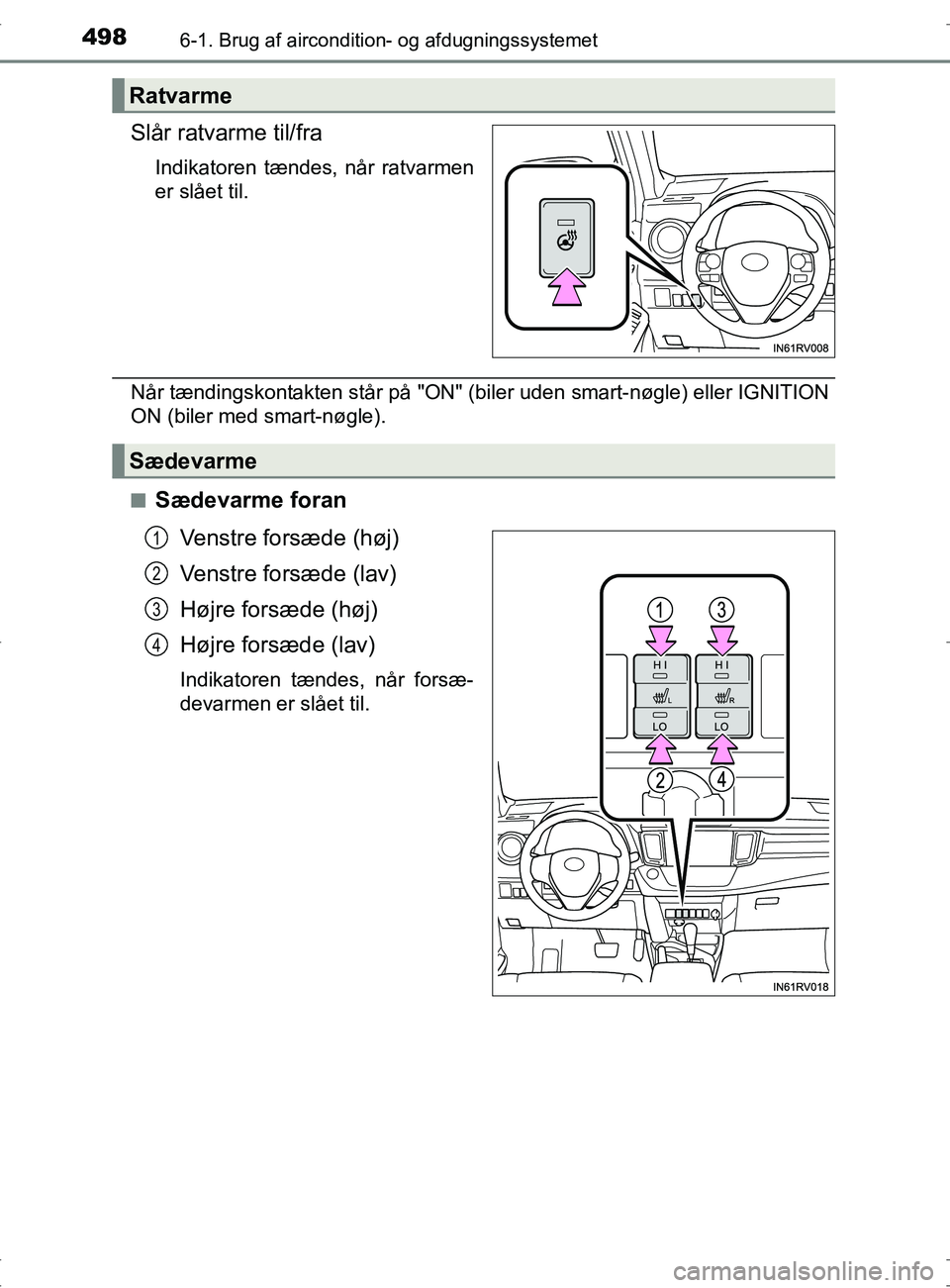 498 6-1. Brug af aircondition- og afdugningssystemet

Ratvarme

Slår ratvarme til/fra

Indikatoren tændes, når ratvarmen er slået til.

IN61RV008

Når tændingskontakten står på "ON" (biler uden smart-nøgle) eller IGNITION ON (biler med smart-nøgle).

Sædevarme

■ Sædevarme foran

1 Venstre forsæde (høj)

2 Venstre forsæde (lav)

3 Højre forsæde (høj)

4 Højre forsæde (lav)

Indikatoren tændes, når forsædevarmen er slået til.

1 3
HI HI
L R
LO LO
2 4

IN61RV018

carmanualsonline.info